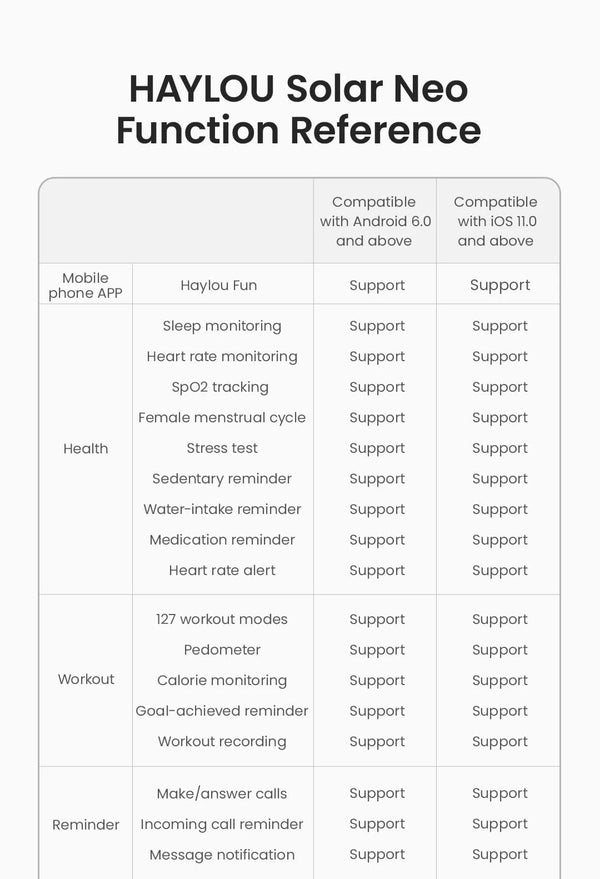 HAYLOU Solar Neo Function Reference

| | | Compatible with Android 6.0 and above | Compatible with iOS 11.0 and above |
|---|---|---|---|
| Mobile phone APP | Haylou Fun | Support | Support |
| Health | Sleep monitoring | Support | Support |
| | Heart rate monitoring | Support | Support |
| | SpO2 tracking | Support | Support |
| | Female menstrual cycle | Support | Support |
| | Stress test | Support | Support |
| | Sedentary reminder | Support | Support |
| | Water-intake reminder | Support | Support |
| | Medication reminder | Support | Support |
| | Heart rate alert | Support | Support |
| Workout | 127 workout modes | Support | Support |
| | Pedometer | Support | Support |
| | Calorie monitoring | Support | Support |
| | Goal-achieved reminder | Support | Support |
| | Workout recording | Support | Support |
| Reminder | Make/answer calls | Support | Support |
| | Incoming call reminder | Support | Support |
| | Message notification | Support | Support |